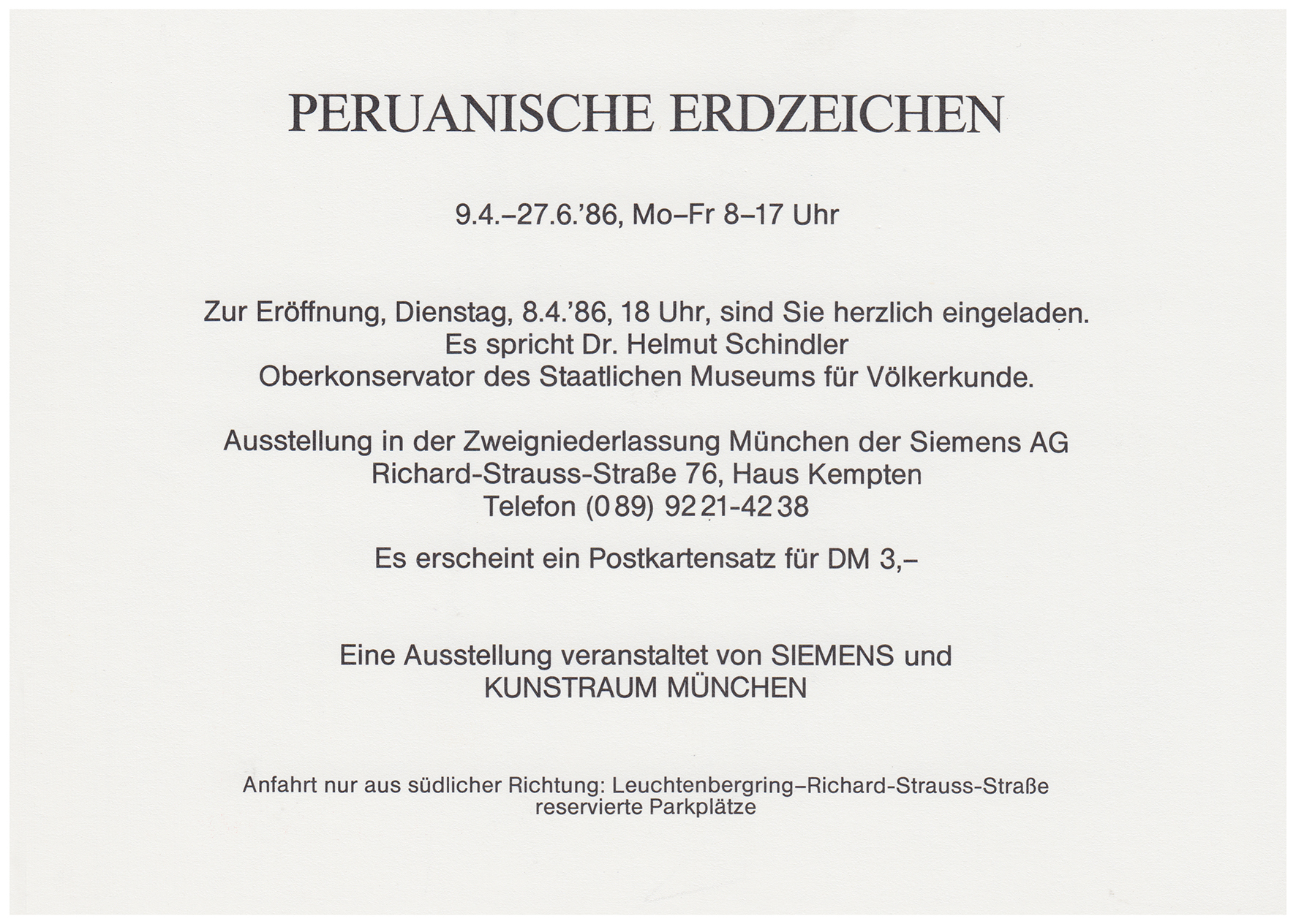 PERUANISCHE ERDZEICHEN

9.4.–27.6.'86, Mo–Fr 8–17 Uhr

Zur Eröffnung, Dienstag, 8.4.'86, 18 Uhr, sind Sie herzlich eingeladen.
Es spricht Dr. Helmut Schindler
Oberkonservator des Staatlichen Museums für Völkerkunde.

Ausstellung in der Zweigniederlassung München der Siemens AG
Richard-Strauss-Straße 76, Haus Kempten
Telefon (0 89) 92 21-42 38

Es erscheint ein Postkartensatz für DM 3,–

Eine Ausstellung veranstaltet von SIEMENS und
KUNSTRAUM MÜNCHEN

Anfahrt nur aus südlicher Richtung: Leuchtenbergring–Richard-Strauss-Straße
reservierte Parkplätze